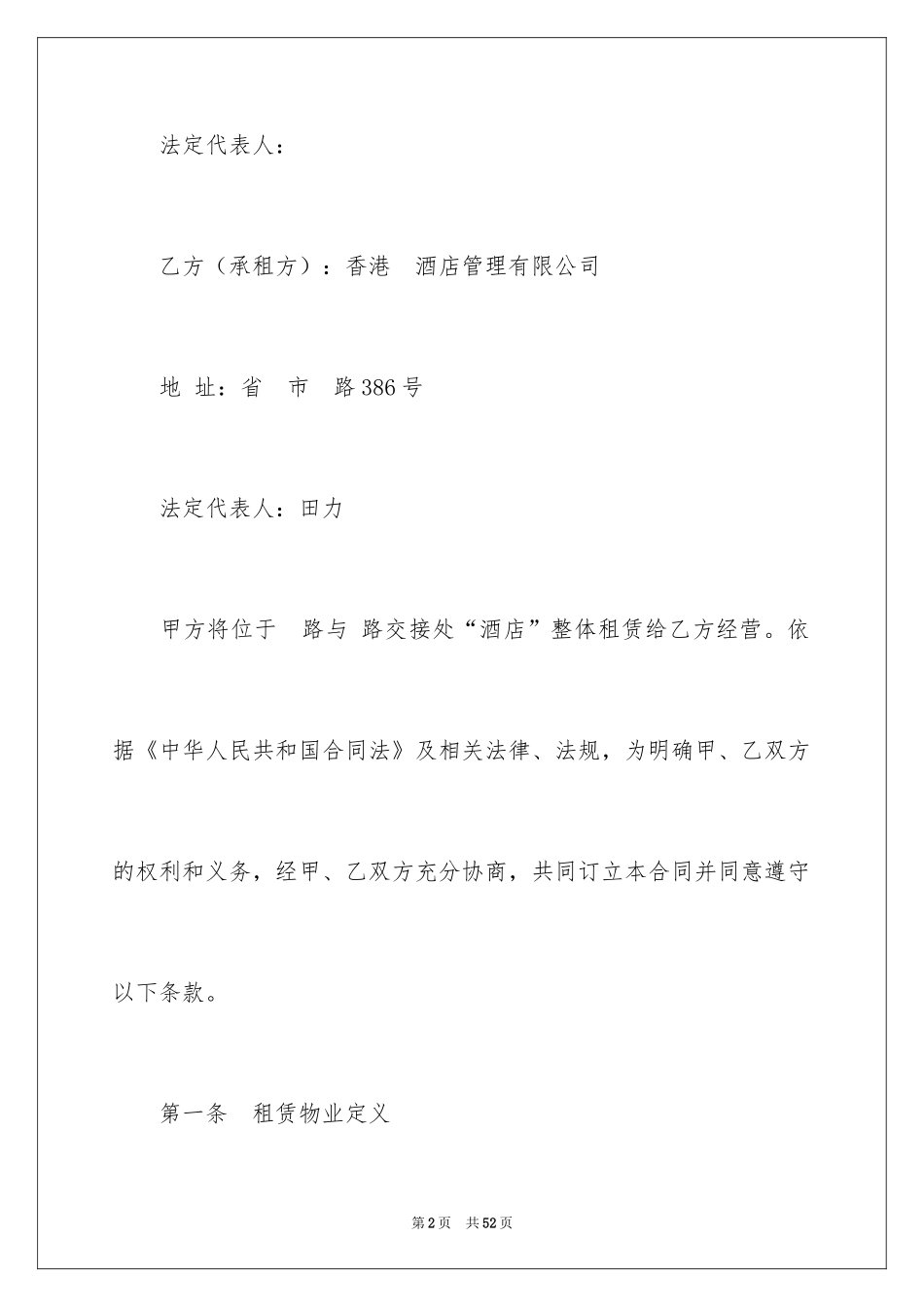 法定代表人：

乙方（承租方）：香港 酒店管理有限公司

地 址：省 市 路386号

法定代表人：田力

甲方将位于 路与 路交接处“酒店”整体租赁给乙方经营。依据《中华人民共和国合同法》及相关法律、法规，为明确甲、乙双方的权利和义务，经甲、乙双方充分协商，共同订立本合同并同意遵守以下条款。

第一条 租赁物业定义

第2页 共52页